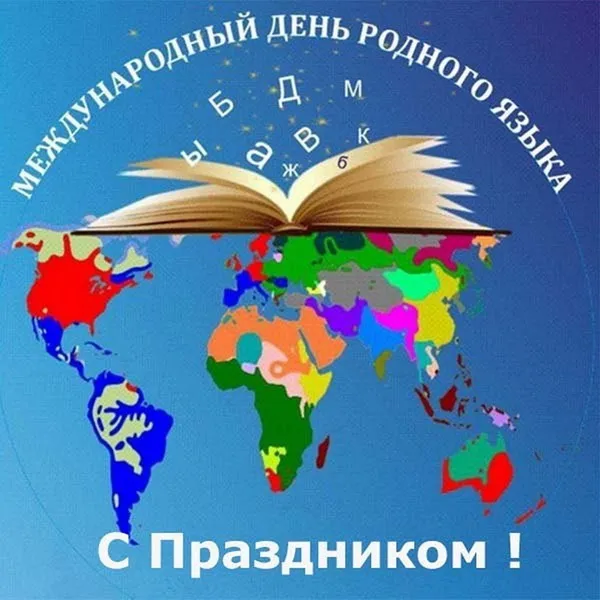 МЕЖДУНАРОДНЫЙ ДЕНЬ РОДНОГО ЯЗЫКА

ы Б Д М
а В К
ж б

С Праздником !